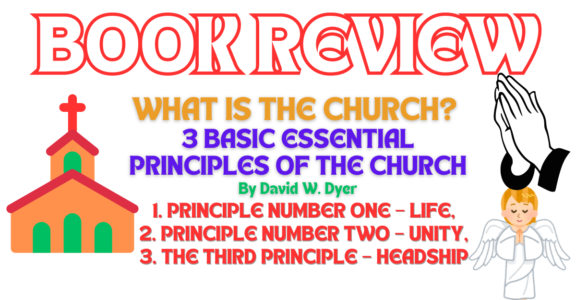 BOOK REVIEW

WHAT IS THE CHURCH?

3 BASIC ESSENTIAL PRINCIPLES OF THE CHURCH

By David W. Dyer

1. PRINCIPLE NUMBER ONE – LIFE,
2. PRINCIPLE NUMBER TWO – UNITY,
3. THE THIRD PRINCIPLE – HEADSHIP